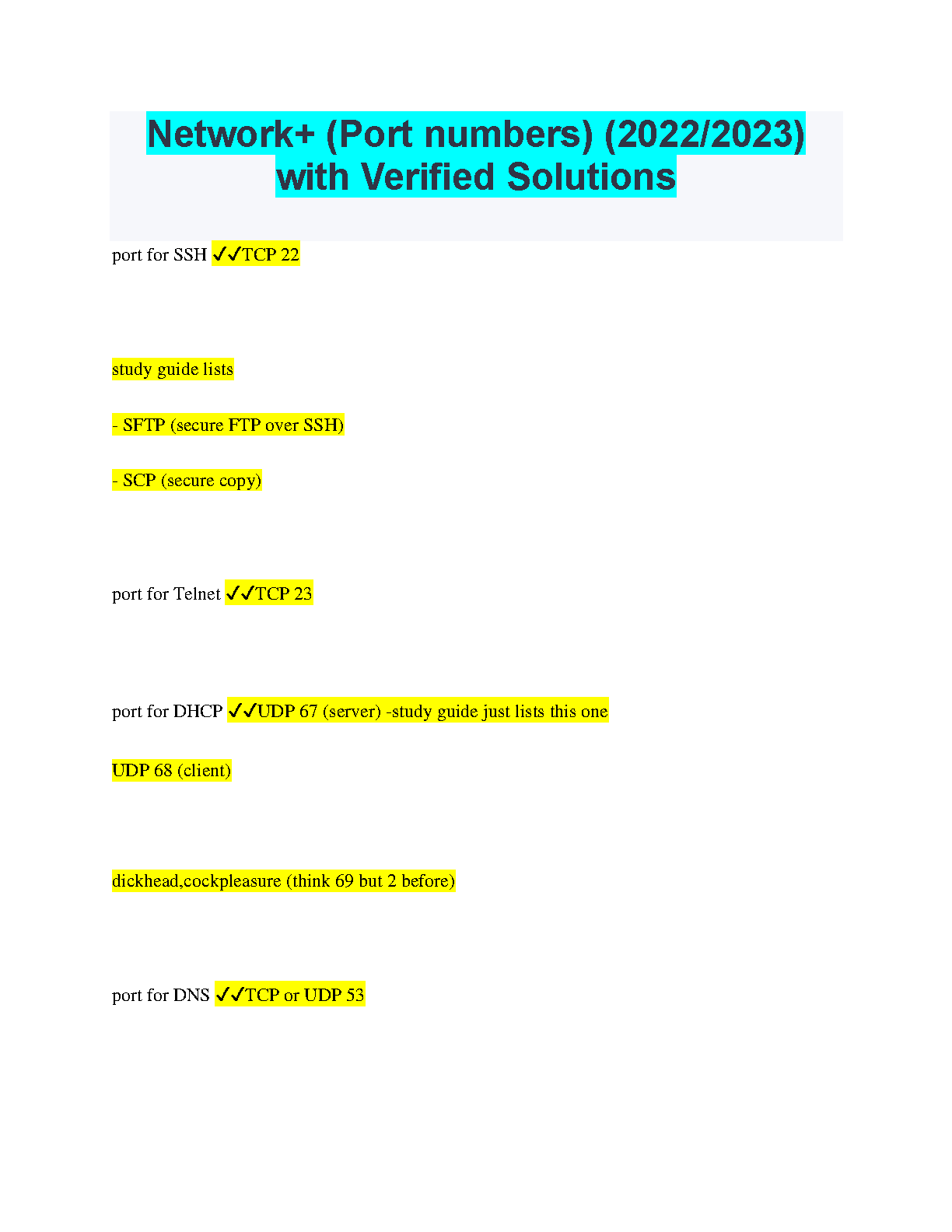 Network+ (Port numbers) (2022/2023) with Verified Solutions

port for SSH ✓✓TCP 22

study guide lists

- SFTP (secure FTP over SSH)

- SCP (secure copy)

port for Telnet ✓✓TCP 23

port for DHCP ✓✓UDP 67 (server) -study guide just lists this one

UDP 68 (client)

dickhead,cockpleasure (think 69 but 2 before)

port for DNS ✓✓TCP or UDP 53